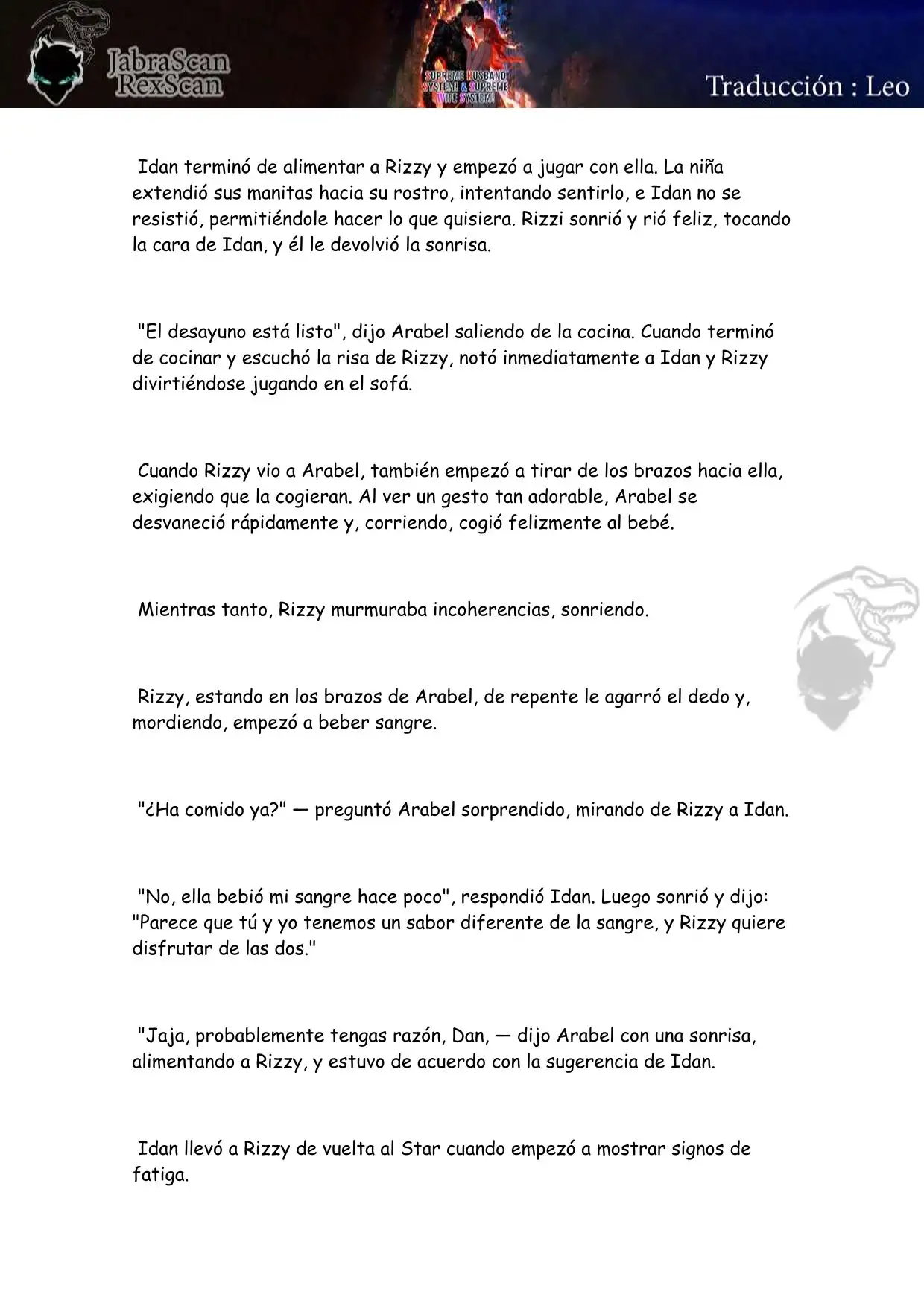 JabraScan
RexScan

SUPREME HUSBAND SYSTEM & SUPREME WIFE SYSTEM!

Traducción : Leo

Idan terminó de alimentar a Rizzy y empezó a jugar con ella. La niña extendió sus manitas hacia su rostro, intentando sentirlo, e Idan no se resistió, permitiéndole hacer lo que quisiera. Rizzi sonrió y rió feliz, tocando la cara de Idan, y él le devolvió la sonrisa.

"El desayuno está listo", dijo Arabel saliendo de la cocina. Cuando terminó de cocinar y escuchó la risa de Rizzy, notó inmediatamente a Idan y Rizzy divirtiéndose jugando en el sofá.

Cuando Rizzy vio a Arabel, también empezó a tirar de los brazos hacia ella, exigiendo que la cogieran. Al ver un gesto tan adorable, Arabel se desvaneció rápidamente y, corriendo, cogió felizmente al bebé.

Mientras tanto, Rizzy murmuraba incoherencias, sonriendo.

Rizzy, estando en los brazos de Arabel, de repente le agarró el dedo y, mordiendo, empezó a beber sangre.

"¿Ha comido ya?" — preguntó Arabel sorprendido, mirando de Rizzy a Idan.

"No, ella bebió mi sangre hace poco", respondió Idan. Luego sonrió y dijo: "Parece que tú y yo tenemos un sabor diferente de la sangre, y Rizzy quiere disfrutar de las dos."

"Jaja, probablemente tengas razón, Dan, — dijo Arabel con una sonrisa, alimentando a Rizzy, y estuvo de acuerdo con la sugerencia de Idan.

Idan llevó a Rizzy de vuelta al Star cuando empezó a mostrar signos de fatiga.